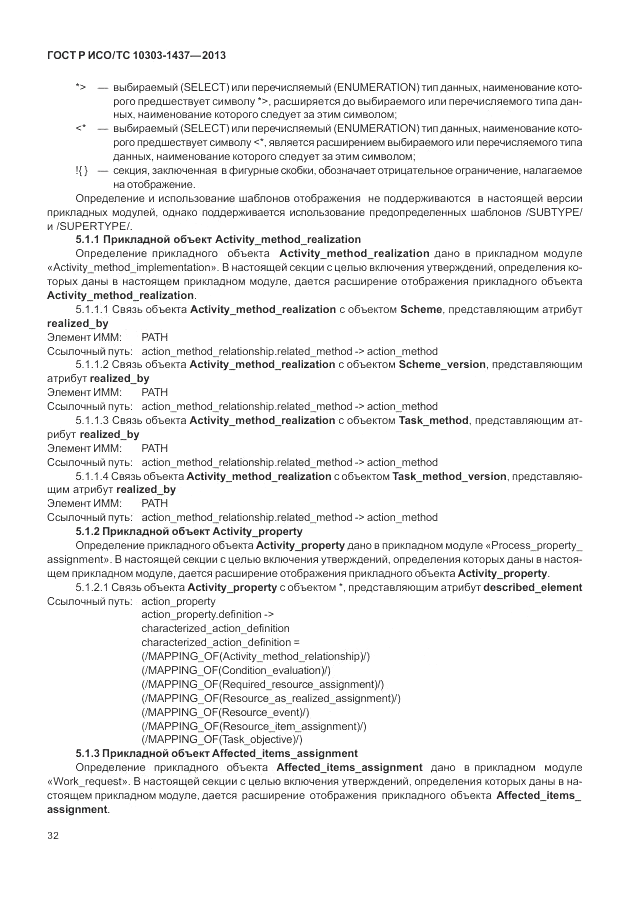 ГОСТ Р ИСО/ТС 10303-1437—2013

*> — выбираемый (SELECT) или перечисляемый (ENUMERATION) тип данных, наименование которого предшествует символу *>, расширяется до выбираемого или перечисляемого типа данных, наименование которого следует за этим символом;

<* — выбираемый (SELECT) или перечисляемый (ENUMERATION) тип данных, наименование которого предшествует символу <*, является расширением выбираемого или перечисляемого типа данных, наименование которого следует за этим символом;

!{ } — секция, заключенная в фигурные скобки, обозначает отрицательное ограничение, налагаемое на отображение.

Определение и использование шаблонов отображения не поддерживаются в настоящей версии прикладных модулей, однако поддерживается использование предопределенных шаблонов /SUBTYPE/ и /SUPERTYPE/.

5.1.1 Прикладной объект Activity_method_realization

Определение прикладного объекта Activity_method_realization дано в прикладном модуле «Activity_method_implementation». В настоящей секции с целью включения утверждений, определения которых даны в настоящем прикладном модуле, дается расширение отображения прикладного объекта Activity_method_realization.

5.1.1.1 Связь объекта Activity_method_realization с объектом Scheme, представляющим атрибут realized_by

Элемент ИММ: PATH

Ссылочный путь: action_method_relationship.related_method -> action_method

5.1.1.2 Связь объекта Activity_method_realization с объектом Scheme_version, представляющим атрибут realized_by

Элемент ИММ: PATH

Ссылочный путь: action_method_relationship.related_method -> action_method

5.1.1.3 Связь объекта Activity_method_realization с объектом Task_method, представляющим атрибут realized_by

Элемент ИММ: PATH

Ссылочный путь: action_method_relationship.related_method -> action_method

5.1.1.4 Связь объекта Activity_method_realization с объектом Task_method_version, представляющим атрибут realized_by

Элемент ИММ: PATH

Ссылочный путь: action_method_relationship.related_method -> action_method

5.1.2 Прикладной объект Activity_property

Определение прикладного объекта Activity_property дано в прикладном модуле «Process_property_assignment». В настоящей секции с целью включения утверждений, определения которых даны в настоящем прикладном модуле, дается расширение отображения прикладного объекта Activity_property.

5.1.2.1 Связь объекта Activity_property с объектом *, представляющим атрибут described_element

Ссылочный путь: action_property
action_property.definition ->
characterized_action_definition
characterized_action_definition =
(/MAPPING_OF(Activity_method_relationship)/)
(/MAPPING_OF(Condition_evaluation)/)
(/MAPPING_OF(Required_resource_assignment)/)
(/MAPPING_OF(Resource_as_realized_assignment)/)
(/MAPPING_OF(Resource_event)/)
(/MAPPING_OF(Resource_item_assignment)/)
(/MAPPING_OF(Task_objective)/)

5.1.3 Прикладной объект Affected_items_assignment

Определение прикладного объекта Affected_items_assignment дано в прикладном модуле «Work_request». В настоящей секции с целью включения утверждений, определения которых даны в настоящем прикладном модуле, дается расширение отображения прикладного объекта Affected_items_assignment.

32